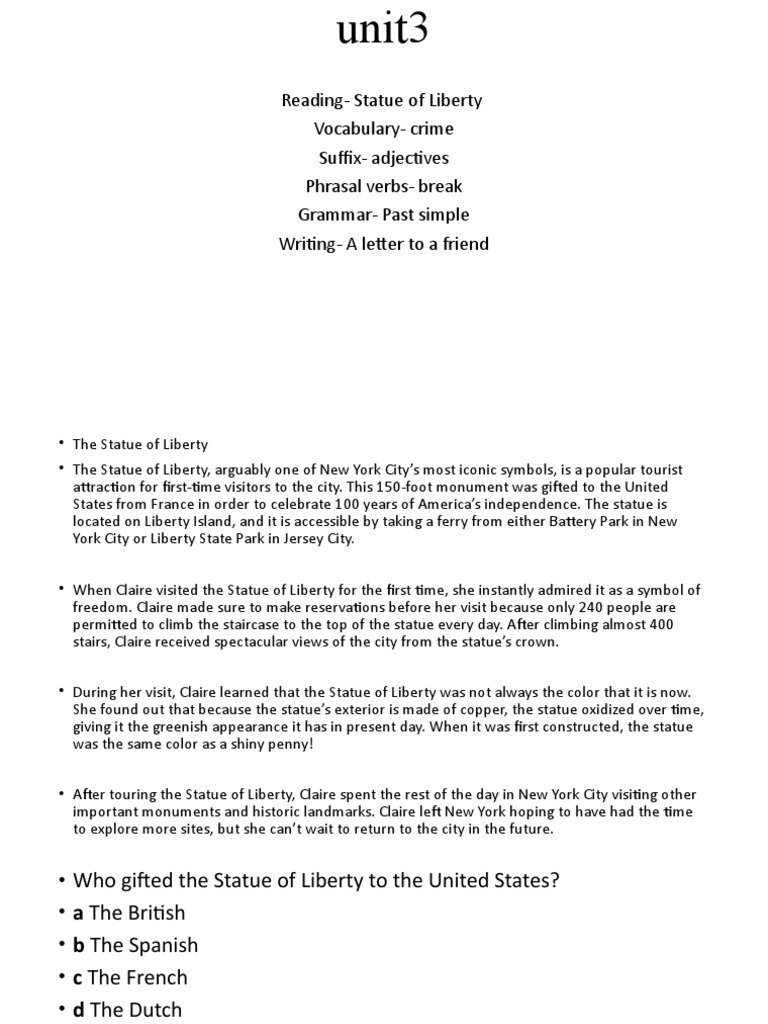 unit3

Reading- Statue of Liberty
Vocabulary- crime
Suffix- adjectives
Phrasal verbs- break
Grammar- Past simple
Writing- A letter to a friend

• The Statue of Liberty

• The Statue of Liberty, arguably one of New York City's most iconic symbols, is a popular tourist attraction for first-time visitors to the city. This 150-foot monument was gifted to the United States from France in order to celebrate 100 years of America's independence. The statue is located on Liberty Island, and it is accessible by taking a ferry from either Battery Park in New York City or Liberty State Park in Jersey City.

• When Claire visited the Statue of Liberty for the first time, she instantly admired it as a symbol of freedom. Claire made sure to make reservations before her visit because only 240 people are permitted to climb the staircase to the top of the statue every day. After climbing almost 400 stairs, Claire received spectacular views of the city from the statue's crown.

• During her visit, Claire learned that the Statue of Liberty was not always the color that it is now. She found out that because the statue's exterior is made of copper, the statue oxidized over time, giving it the greenish appearance it has in present day. When it was first constructed, the statue was the same color as a shiny penny!

• After touring the Statue of Liberty, Claire spent the rest of the day in New York City visiting other important monuments and historic landmarks. Claire left New York hoping to have had the time to explore more sites, but she can't wait to return to the city in the future.

• Who gifted the Statue of Liberty to the United States?
• a The British
• b The Spanish
• c The French
• d The Dutch